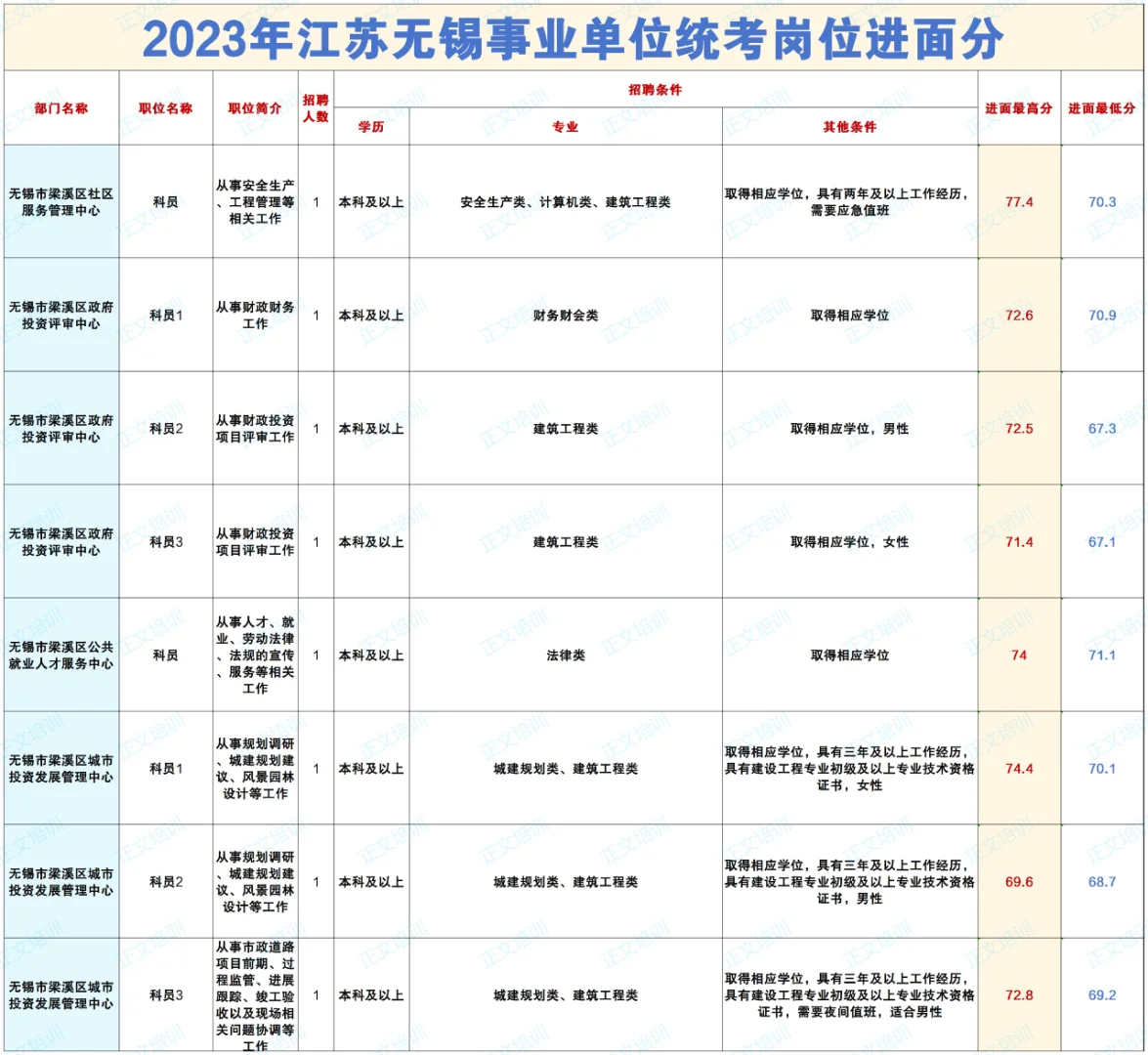 2023年江苏无锡事业单位统考岗位进面分

| 部门名称 | 职位名称 | 职位简介 | 招聘人数 | 招聘条件 学历 | 招聘条件 专业 | 招聘条件 其他条件 | 进面最高分 | 进面最低分 |
|---|---|---|---|---|---|---|---|---|
| 无锡市梁溪区社区服务管理中心 | 科员 | 从事安全生产、工程管理等相关工作 | 1 | 本科及以上 | 安全生产类、计算机类、建筑工程类 | 取得相应学位，具有两年及以上工作经历，需要应急值班 | 77.4 | 70.3 |
| 无锡市梁溪区政府投资评审中心 | 科员1 | 从事财政财务工作 | 1 | 本科及以上 | 财务财会类 | 取得相应学位 | 72.6 | 70.9 |
| 无锡市梁溪区政府投资评审中心 | 科员2 | 从事财政投资项目评审工作 | 1 | 本科及以上 | 建筑工程类 | 取得相应学位，男性 | 72.5 | 67.3 |
| 无锡市梁溪区政府投资评审中心 | 科员3 | 从事财政投资项目评审工作 | 1 | 本科及以上 | 建筑工程类 | 取得相应学位，女性 | 71.4 | 67.1 |
| 无锡市梁溪区公共就业人才服务中心 | 科员 | 从事人才、就业、劳动法律、法规的宣传、服务等相关工作 | 1 | 本科及以上 | 法律类 | 取得相应学位 | 74 | 71.1 |
| 无锡市梁溪区城市投资发展管理中心 | 科员1 | 从事规划调研、城建规划建议、风景园林设计等工作 | 1 | 本科及以上 | 城建规划类、建筑工程类 | 取得相应学位，具有三年及以上工作经历，具有建设工程专业初级及以上专业技术资格证书，女性 | 74.4 | 70.1 |
| 无锡市梁溪区城市投资发展管理中心 | 科员2 | 从事规划调研、城建规划建议、风景园林设计等工作 | 1 | 本科及以上 | 城建规划类、建筑工程类 | 取得相应学位，具有三年及以上工作经历，具有建设工程专业初级及以上专业技术资格证书，男性 | 69.6 | 68.7 |
| 无锡市梁溪区城市投资发展管理中心 | 科员3 | 从事市政道路项目前期、过程监管、进展跟踪、竣工验收以及现场相关问题协调等工作 | 1 | 本科及以上 | 城建规划类、建筑工程类 | 取得相应学位，具有三年及以上工作经历，具有建设工程专业初级及以上专业技术资格证书，需要夜间值班，适合男性 | 72.8 | 69.2 |